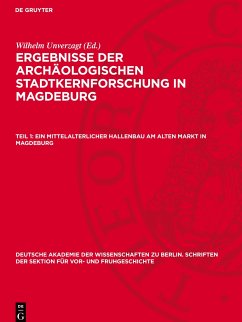 DE GRUYTER

Wilhelm Unverzagt (Ed.)

ERGEBNISSE DER ARCHÄOLOGISCHEN STADTKERNFORSCHUNG IN MAGDEBURG

TEIL 1: EIN MITTELALTERLICHER HALLENBAU AM ALTEN MARKT IN MAGDEBURG

DEUTSCHE AKADEMIE DER WISSENSCHAFTEN ZU BERLIN. SCHRIFTEN DER SEKTION FÜR VOR- UND FRUHGESCHICHTE

DE G